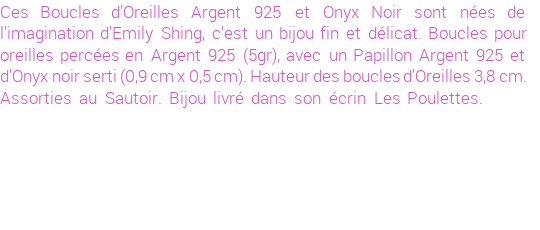 Ces Boucles d'Oreilles Argent 925 et Onyx Noir sont nées de l'imagination d'Emily Shing, c'est un bijou fin et délicat. Boucles pour oreilles percées en Argent 925 (5gr), avec un Papillon Argent 925 et d'Onyx noir serti (0,9 cm x 0,5 cm). Hauteur des boucles d'Oreilles 3,8 cm. Assorties au Sautoir. Bijou livré dans son écrin Les Poulettes.